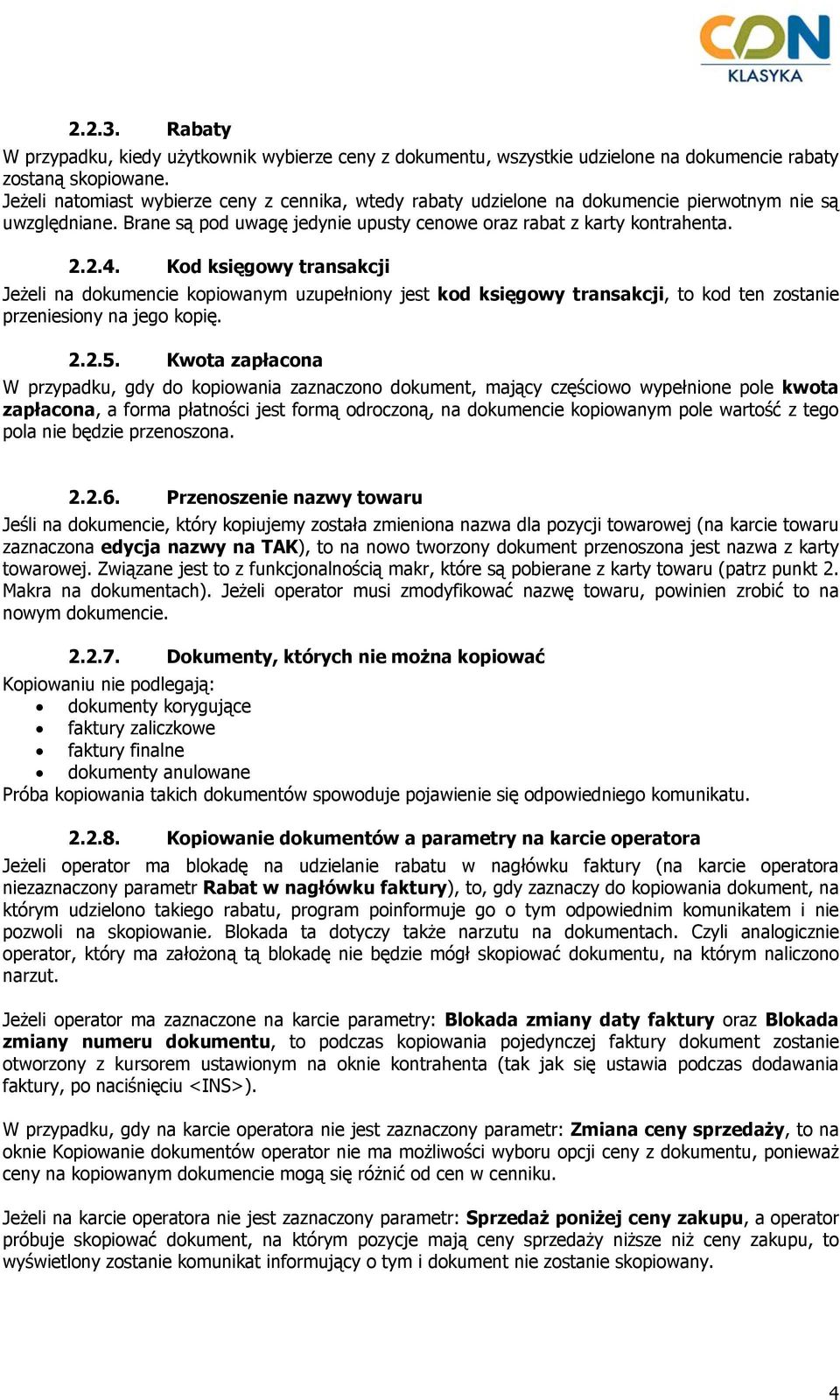 CDN KLASYKA

2.2.3. Rabaty

W przypadku, kiedy użytkownik wybierze ceny z dokumentu, wszystkie udzielone na dokumencie rabaty zostaną skopiowane.
Jeżeli natomiast wybierze ceny z cennika, wtedy rabaty udzielone na dokumencie pierwotnym nie są uwzględniane. Brane są pod uwagę jedynie upusty cenowe oraz rabat z karty kontrahenta.

2.2.4. Kod księgowy transakcji

Jeżeli na dokumencie kopiowanym uzupełniony jest kod księgowy transakcji, to kod ten zostanie przeniesiony na jego kopię.

2.2.5. Kwota zapłacona

W przypadku, gdy do kopiowania zaznaczono dokument, mający częściowo wypełnione pole kwota zapłacona, a forma płatności jest formą odroczoną, na dokumencie kopiowanym pole wartość z tego pola nie będzie przenoszona.

2.2.6. Przenoszenie nazwy towaru

Jeśli na dokumencie, który kopiujemy została zmieniona nazwa dla pozycji towarowej (na karcie towaru zaznaczona edycja nazwy na TAK), to na nowo tworzony dokument przenoszona jest nazwa z karty towarowej. Związane jest to z funkcjonalnością makr, które są pobierane z karty towaru (patrz punkt 2. Makra na dokumentach). Jeżeli operator musi zmodyfikować nazwę towaru, powinien zrobić to na nowym dokumencie.

2.2.7. Dokumenty, których nie można kopiować

Kopiowaniu nie podlegają:
• dokumenty korygujące
• faktury zaliczkowe
• faktury finalne
• dokumenty anulowane
Próba kopiowania takich dokumentów spowoduje pojawienie się odpowiedniego komunikatu.

2.2.8. Kopiowanie dokumentów a parametry na karcie operatora

Jeżeli operator ma blokadę na udzielanie rabatu w nagłówku faktury (na karcie operatora niezaznaczony parametr Rabat w nagłówku faktury), to, gdy zaznaczy do kopiowania dokument, na którym udzielono takiego rabatu, program poinformuje go o tym odpowiednim komunikatem i nie pozwoli na skopiowanie. Blokada ta dotyczy także narzutu na dokumentach. Czyli analogicznie operator, który ma założoną tą blokadę nie będzie mógł skopiować dokumentu, na którym naliczono narzut.

Jeżeli operator ma zaznaczone na karcie parametry: Blokada zmiany daty faktury oraz Blokada zmiany numeru dokumentu, to podczas kopiowania pojedynczej faktury dokument zostanie otworzony z kursorem ustawionym na oknie kontrahenta (tak jak się ustawia podczas dodawania faktury, po naciśnięciu <INS>).

W przypadku, gdy na karcie operatora nie jest zaznaczony parametr: Zmiana ceny sprzedaży, to na oknie Kopiowanie dokumentów operator nie ma możliwości wyboru opcji ceny z dokumentu, ponieważ ceny na kopiowanym dokumencie mogą się różnić od cen w cenniku.

Jeżeli na karcie operatora nie jest zaznaczony parametr: Sprzedaż poniżej ceny zakupu, a operator próbuje skopiować dokument, na którym pozycje mają ceny sprzedaży niższe niż ceny zakupu, to wyświetlony zostanie komunikat informujący o tym i dokument nie zostanie skopiowany.

4